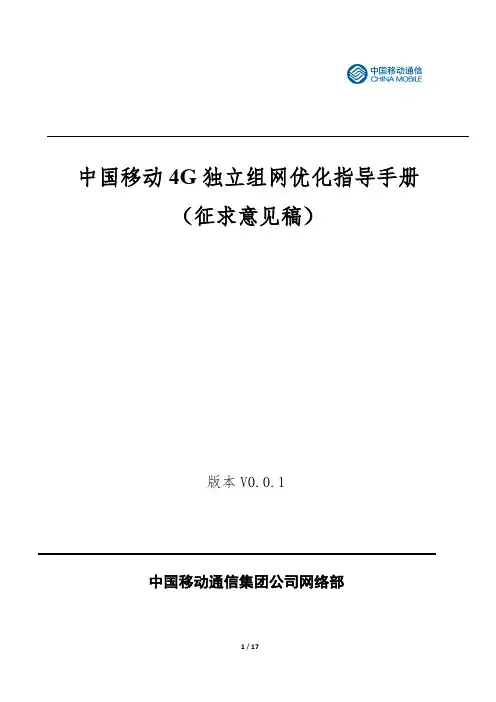 中国移动通信
CHINA MOBILE

中国移动4G独立组网优化指导手册

（征求意见稿）

版本V0.0.1

中国移动通信集团公司网络部

1 / 17